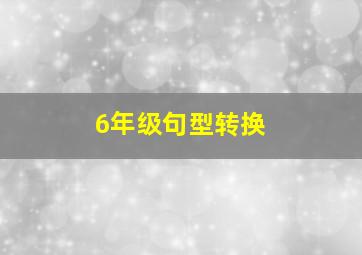 6年级句型转换